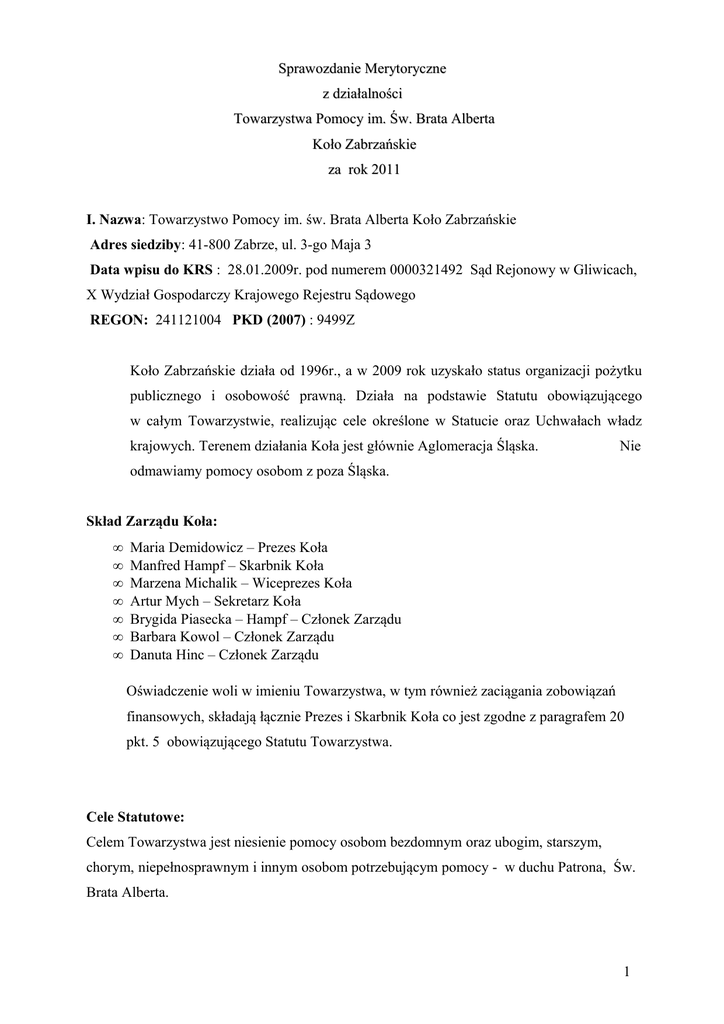 Sprawozdanie Merytoryczne
z działalności
Towarzystwa Pomocy im. Św. Brata Alberta
Koło Zabrzańskie
za rok 2011

I. Nazwa: Towarzystwo Pomocy im. św. Brata Alberta Koło Zabrzańskie
Adres siedziby: 41-800 Zabrze, ul. 3-go Maja 3
Data wpisu do KRS : 28.01.2009r. pod numerem 0000321492 Sąd Rejonowy w Gliwicach, X Wydział Gospodarczy Krajowego Rejestru Sądowego
REGON: 241121004 PKD (2007) : 9499Z

Koło Zabrzańskie działa od 1996r., a w 2009 rok uzyskało status organizacji pożytku publicznego i osobowość prawną. Działa na podstawie Statutu obowiązującego w całym Towarzystwie, realizując cele określone w Statucie oraz Uchwałach władz krajowych. Terenem działania Koła jest głównie Aglomeracja Śląska. Nie odmawiamy pomocy osobom z poza Śląska.

Skład Zarządu Koła:
∞ Maria Demidowicz – Prezes Koła
∞ Manfred Hampf – Skarbnik Koła
∞ Marzena Michalik – Wiceprezes Koła
∞ Artur Mych – Sekretarz Koła
∞ Brygida Piasecka – Hampf – Członek Zarządu
∞ Barbara Kowol – Członek Zarządu
∞ Danuta Hinc – Członek Zarządu

Oświadczenie woli w imieniu Towarzystwa, w tym również zaciągania zobowiązań finansowych, składają łącznie Prezes i Skarbnik Koła co jest zgodne z paragrafem 20 pkt. 5 obowiązującego Statutu Towarzystwa.

Cele Statutowe:
Celem Towarzystwa jest niesienie pomocy osobom bezdomnym oraz ubogim, starszym, chorym, niepełnosprawnym i innym osobom potrzebującym pomocy - w duchu Patrona, Św. Brata Alberta.

1